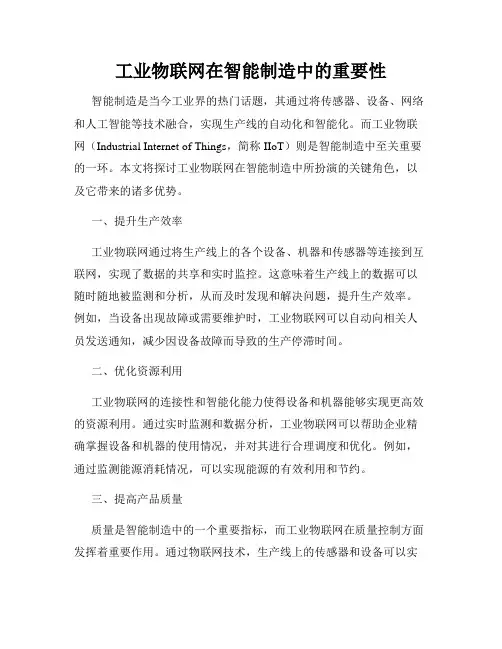 工业物联网在智能制造中的重要性

智能制造是当今工业界的热门话题，其通过将传感器、设备、网络和人工智能等技术融合，实现生产线的自动化和智能化。而工业物联网（Industrial Internet of Things，简称 IIoT）则是智能制造中至关重要的一环。本文将探讨工业物联网在智能制造中所扮演的关键角色，以及它带来的诸多优势。

一、提升生产效率

工业物联网通过将生产线上的各个设备、机器和传感器等连接到互联网，实现了数据的共享和实时监控。这意味着生产线上的数据可以随时随地被监测和分析，从而及时发现和解决问题，提升生产效率。例如，当设备出现故障或需要维护时，工业物联网可以自动向相关人员发送通知，减少因设备故障而导致的生产停滞时间。

二、优化资源利用

工业物联网的连接性和智能化能力使得设备和机器能够实现更高效的资源利用。通过实时监测和数据分析，工业物联网可以帮助企业精确掌握设备和机器的使用情况，并对其进行合理调度和优化。例如，通过监测能源消耗情况，可以实现能源的有效利用和节约。

三、提高产品质量

质量是智能制造中的一个重要指标，而工业物联网在质量控制方面发挥着重要作用。通过物联网技术，生产线上的传感器和设备可以实